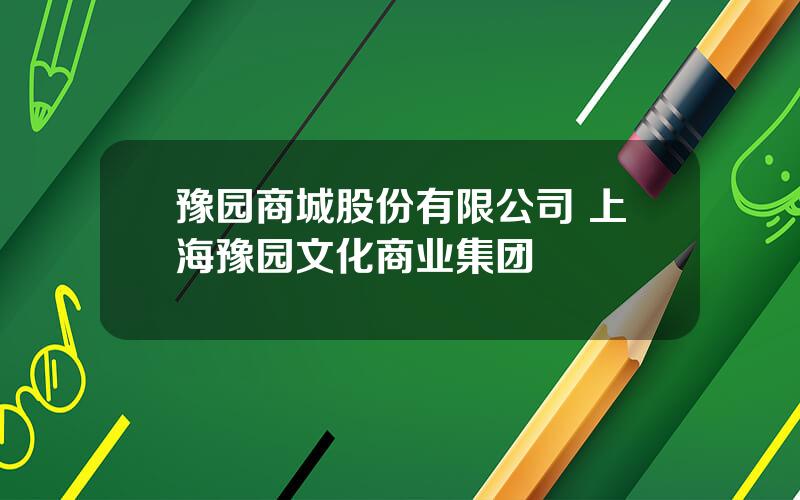 豫园商城股份有限公司 上海豫园文化商业集团